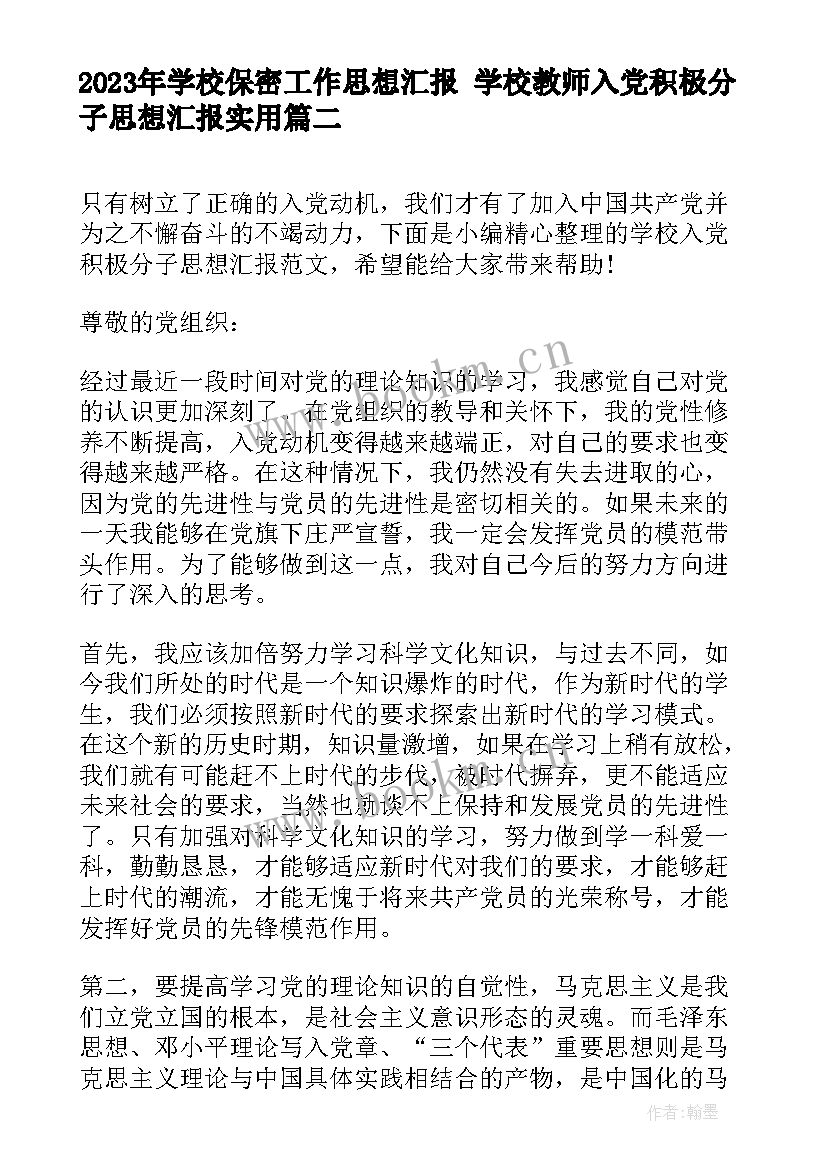 2023年学校保密工作思想汇报 学校教师入党积极分子思想汇报实用篇二

只有树立了正确的入党动机，我们才有了加入中国共产党并为之不懈奋斗的不竭动力，下面是小编精心整理的学校入党积极分子思想汇报范文，希望能给大家带来帮助！

尊敬的党组织：

经过最近一段时间对党的理论知识的学习，我感觉自己对党的认识更加深刻了。在党组织的教导和关怀下，我的党性修养不断提高，入党动机变得越来越端正，对自己的要求也变得越来越严格。在这种情况下，我仍然没有失去进取的心，因为党的先进性与党员的先进性是密切相关的。如果未来的一天我能够在党旗下庄严宣誓，我一定会发挥党员的模范带头作用。为了能够做到这一点，我对自己今后的努力方向进行了深入的思考。

首先，我应该加倍努力学习科学文化知识，与过去不同，如今我们所处的时代是一个知识爆炸的时代，作为新时代的学生，我们必须按照新时代的要求探索出新时代的学习模式。在这个新的历史时期，知识量激增，如果在学习上稍有放松，我们就有可能赶不上时代的步伐，被时代摒弃，更不能适应未来社会的要求，当然也就谈不上保持和发展党员的先进性了。只有加强对科学文化知识的学习，努力做到学一科爱一科，勤勤恳恳，才能够适应新时代对我们的要求，才能够赶上时代的潮流，才能无愧于将来共产党员的光荣称号，才能发挥好党员的先锋模范作用。

第二，要提高学习党的理论知识的自觉性，马克思主义是我们立党立国的根本，是社会主义意识形态的灵魂。而毛泽东思想、邓小平理论写入党章、“三个代表”重要思想则是马克思主义理论与中国具体实践相结合的产物，是中国化的马

作者：翰墨